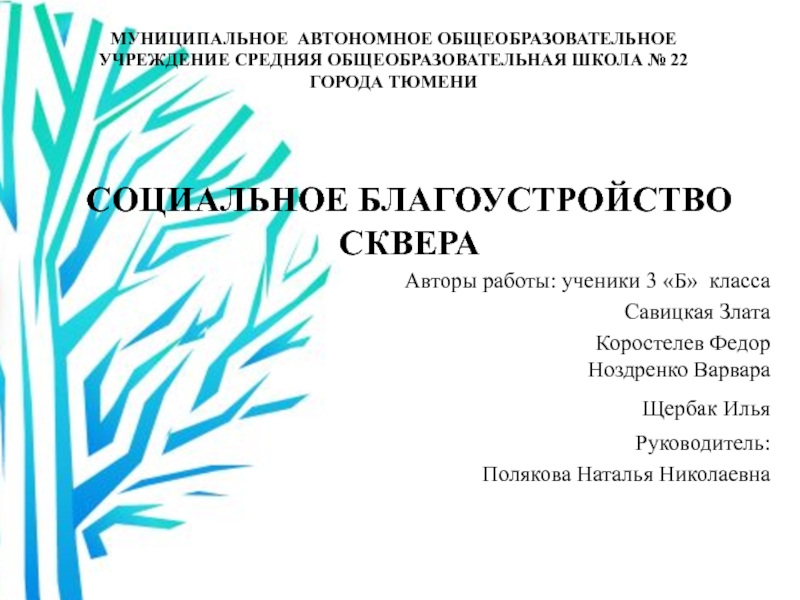 МУНИЦИПАЛЬНОЕ АВТОНОМНОЕ ОБЩЕОБРАЗОВАТЕЛЬНОЕ УЧРЕЖДЕНИЕ СРЕДНЯЯ ОБЩЕОБРАЗОВАТЕЛЬНАЯ ШКОЛА № 22 ГОРОДА ТЮМЕНИ

СОЦИАЛЬНОЕ БЛАГОУСТРОЙСТВО СКВЕРА

Авторы работы: ученики 3 «Б» класса
Савицкая Злата
Коростелев Федор
Ноздренко Варвара
Щербак Илья
Руководитель:
Полякова Наталья Николаевна